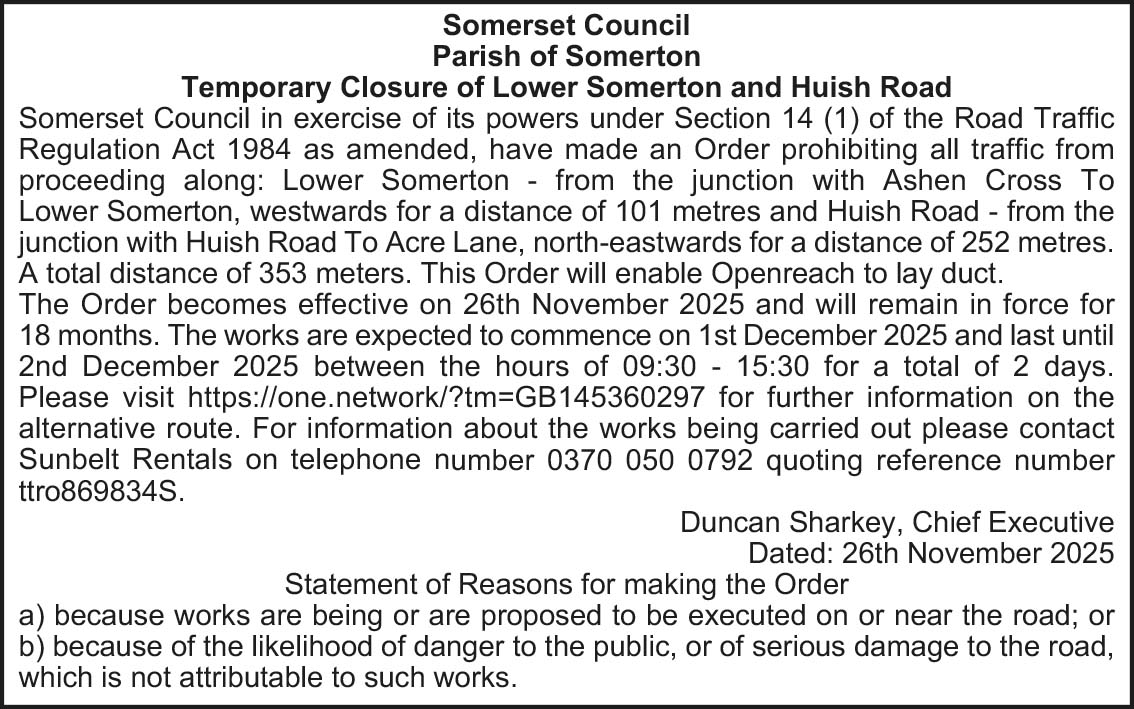 Somerset Council
Parish of Somerton
Temporary Closure of Lower Somerton and Huish Road

Somerset Council in exercise of its powers under Section 14 (1) of the Road Traffic Regulation Act 1984 as amended, have made an Order prohibiting all traffic from proceeding along: Lower Somerton - from the junction with Ashen Cross To Lower Somerton, westwards for a distance of 101 metres and Huish Road - from the junction with Huish Road To Acre Lane, north-eastwards for a distance of 252 metres. A total distance of 353 meters. This Order will enable Openreach to lay duct.

The Order becomes effective on 26th November 2025 and will remain in force for 18 months. The works are expected to commence on 1st December 2025 and last until 2nd December 2025 between the hours of 09:30 - 15:30 for a total of 2 days. Please visit https://one.network/?tm=GB145360297 for further information on the alternative route. For information about the works being carried out please contact Sunbelt Rentals on telephone number 0370 050 0792 quoting reference number ttro869834S.

Duncan Sharkey, Chief Executive
Dated: 26th November 2025

Statement of Reasons for making the Order
a) because works are being or are proposed to be executed on or near the road; or
b) because of the likelihood of danger to the public, or of serious damage to the road, which is not attributable to such works.